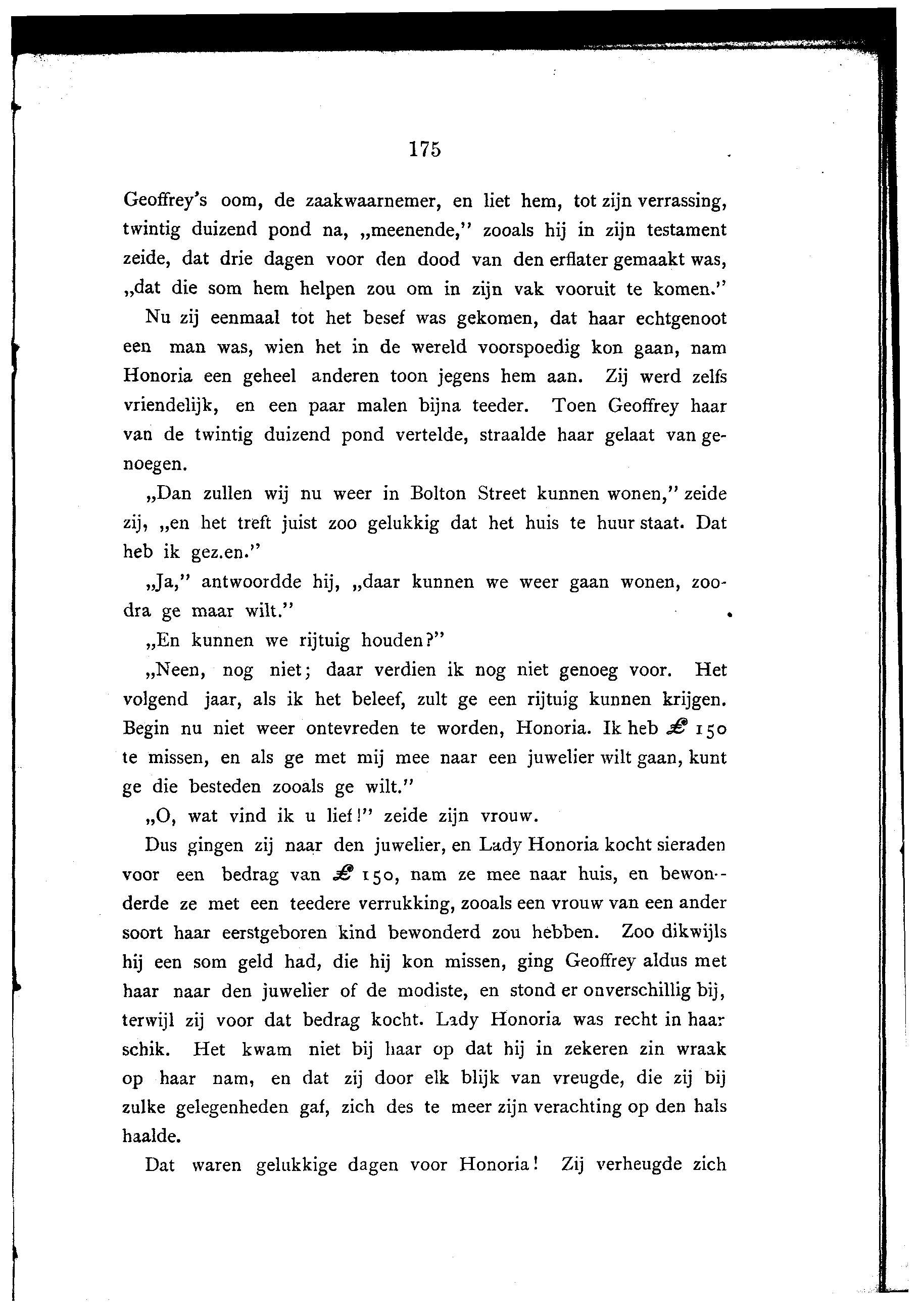 175

Geoffrey's oom, de zaakwaarnemer, en liet hem, tot zijn verrassing, twintig duizend pond na, „meenende," zooals hij in zijn testament zeide, dat drie dagen voor den dood van den erflater gemaakt was, „dat die som hem helpen zou om in zijn vak vooruit te komen."

Nu zij eenmaal tot het besef was gekomen, dat haar echtgenoot een man was, wien het in de wereld voorspoedig kon gaan, nam Honoria een geheel anderen toon jegens hem aan. Zij werd zelfs vriendelijk, en een paar malen bijna teeder. Toen Geoffrey haar van de twintig duizend pond vertelde, straalde haar gelaat van genoegen.

„Dan zullen wij nu weer in Bolton Street kunnen wonen," zeide zij, „en het treft juist zoo gelukkig dat het huis te huur staat. Dat heb ik gez.en."

„Ja," antwoordde hij, „daar kunnen we weer gaan wonen, zoodra ge maar wilt."

„En kunnen we rijtuig houden?"

„Neen, nog niet; daar verdien ik nog niet genoeg voor. Het volgend jaar, als ik het beleef, zult ge een rijtuig kunnen krijgen. Begin nu niet weer ontevreden te worden, Honoria. Ik heb £ 150 te missen, en als ge met mij mee naar een juwelier wilt gaan, kunt ge die besteden zooals ge wilt."

„O, wat vind ik u lief!" zeide zijn vrouw.

Dus gingen zij naar den juwelier, en Lady Honoria kocht sieraden voor een bedrag van £ 150, nam ze mee naar huis, en bewonderde ze met een teedere verrukking, zooals een vrouw van een ander soort haar eerstgeboren kind bewonderd zou hebben. Zoo dikwijls hij een som geld had, die hij kon missen, ging Geoffrey aldus met haar naar den juwelier of de modiste, en stond er onverschillig bij, terwijl zij voor dat bedrag kocht. Lady Honoria was recht in haar schik. Het kwam niet bij haar op dat hij in zekeren zin wraak op haar nam, en dat zij door elk blijk van vreugde, die zij bij zulke gelegenheden gaf, zich des te meer zijn verachting op den hals haalde.

Dat waren gelukkige dagen voor Honoria! Zij verheugde zich